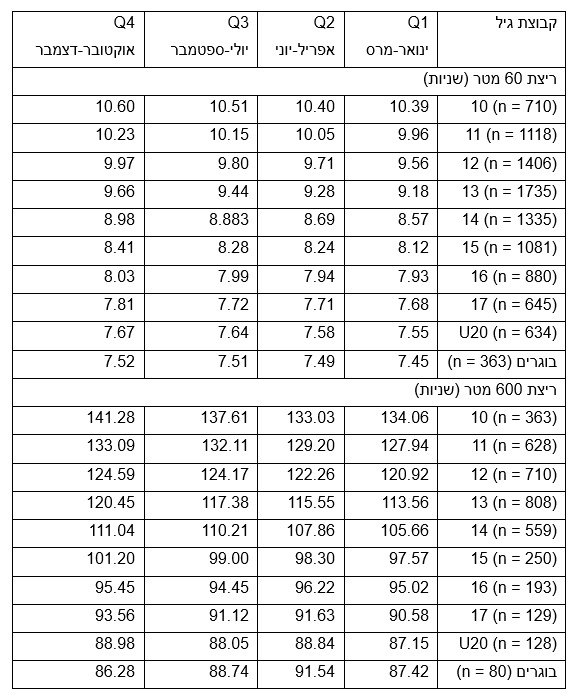 | קבוצת גיל | Q1 ינואר-מרס | Q2 אפריל-יוני | Q3 יולי-ספטמבר | Q4 אוקטובר-דצמבר |
|---|---|---|---|---|
| ריצת 60 מטר (שניות) | | | | |
| 10 (n = 710) | 10.39 | 10.40 | 10.51 | 10.60 |
| 11 (n = 1118) | 9.96 | 10.05 | 10.15 | 10.23 |
| 12 (n = 1406) | 9.56 | 9.71 | 9.80 | 9.97 |
| 13 (n = 1735) | 9.18 | 9.28 | 9.44 | 9.66 |
| 14 (n = 1335) | 8.57 | 8.69 | 8.883 | 8.98 |
| 15 (n = 1081) | 8.12 | 8.24 | 8.28 | 8.41 |
| 16 (n = 880) | 7.93 | 7.94 | 7.99 | 8.03 |
| 17 (n = 645) | 7.68 | 7.71 | 7.72 | 7.81 |
| U20 (n = 634) | 7.55 | 7.58 | 7.64 | 7.67 |
| בוגרים (n = 363) | 7.45 | 7.49 | 7.51 | 7.52 |
| ריצת 600 מטר (שניות) | | | | |
| 10 (n = 363) | 134.06 | 133.03 | 137.61 | 141.28 |
| 11 (n = 628) | 127.94 | 129.20 | 132.11 | 133.09 |
| 12 (n = 710) | 120.92 | 122.26 | 124.17 | 124.59 |
| 13 (n = 808) | 113.56 | 115.55 | 117.38 | 120.45 |
| 14 (n = 559) | 105.66 | 107.86 | 110.21 | 111.04 |
| 15 (n = 250) | 97.57 | 98.30 | 99.00 | 101.20 |
| 16 (n = 193) | 95.02 | 96.22 | 94.45 | 95.45 |
| 17 (n = 129) | 90.58 | 91.63 | 91.12 | 93.56 |
| U20 (n = 128) | 87.15 | 88.84 | 88.05 | 88.98 |
| בוגרים (n = 80) | 87.42 | 91.54 | 88.74 | 86.28 |